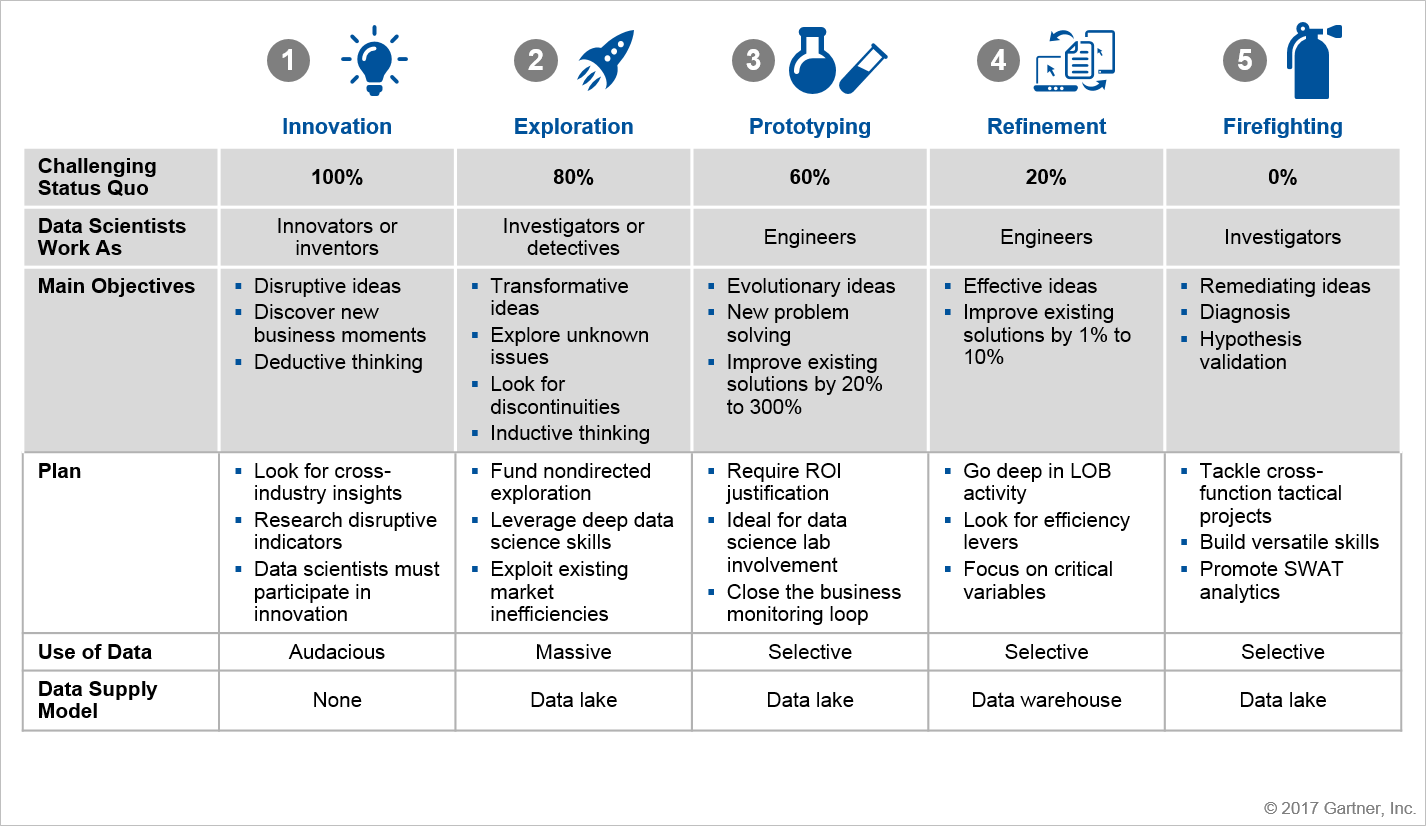 | | 1 Innovation | 2 Exploration | 3 Prototyping | 4 Refinement | 5 Firefighting |
|---|---|---|---|---|---|
| Challenging Status Quo | 100% | 80% | 60% | 20% | 0% |
| Data Scientists Work As | Innovators or inventors | Investigators or detectives | Engineers | Engineers | Investigators |
| Main Objectives | ▪ Disruptive ideas ▪ Discover new business moments ▪ Deductive thinking | ▪ Transformative ideas ▪ Explore unknown issues ▪ Look for discontinuities ▪ Inductive thinking | ▪ Evolutionary ideas ▪ New problem solving ▪ Improve existing solutions by 20% to 300% | ▪ Effective ideas ▪ Improve existing solutions by 1% to 10% | ▪ Remediating ideas ▪ Diagnosis ▪ Hypothesis validation |
| Plan | ▪ Look for cross-industry insights ▪ Research disruptive indicators ▪ Data scientists must participate in innovation | ▪ Fund nondirected exploration ▪ Leverage deep data science skills ▪ Exploit existing market inefficiencies | ▪ Require ROI justification ▪ Ideal for data science lab involvement ▪ Close the business monitoring loop | ▪ Go deep in LOB activity ▪ Look for efficiency levers ▪ Focus on critical variables | ▪ Tackle cross-function tactical projects ▪ Build versatile skills ▪ Promote SWAT analytics |
| Use of Data | Audacious | Massive | Selective | Selective | Selective |
| Data Supply Model | None | Data lake | Data lake | Data warehouse | Data lake |

© 2017 Gartner, Inc.